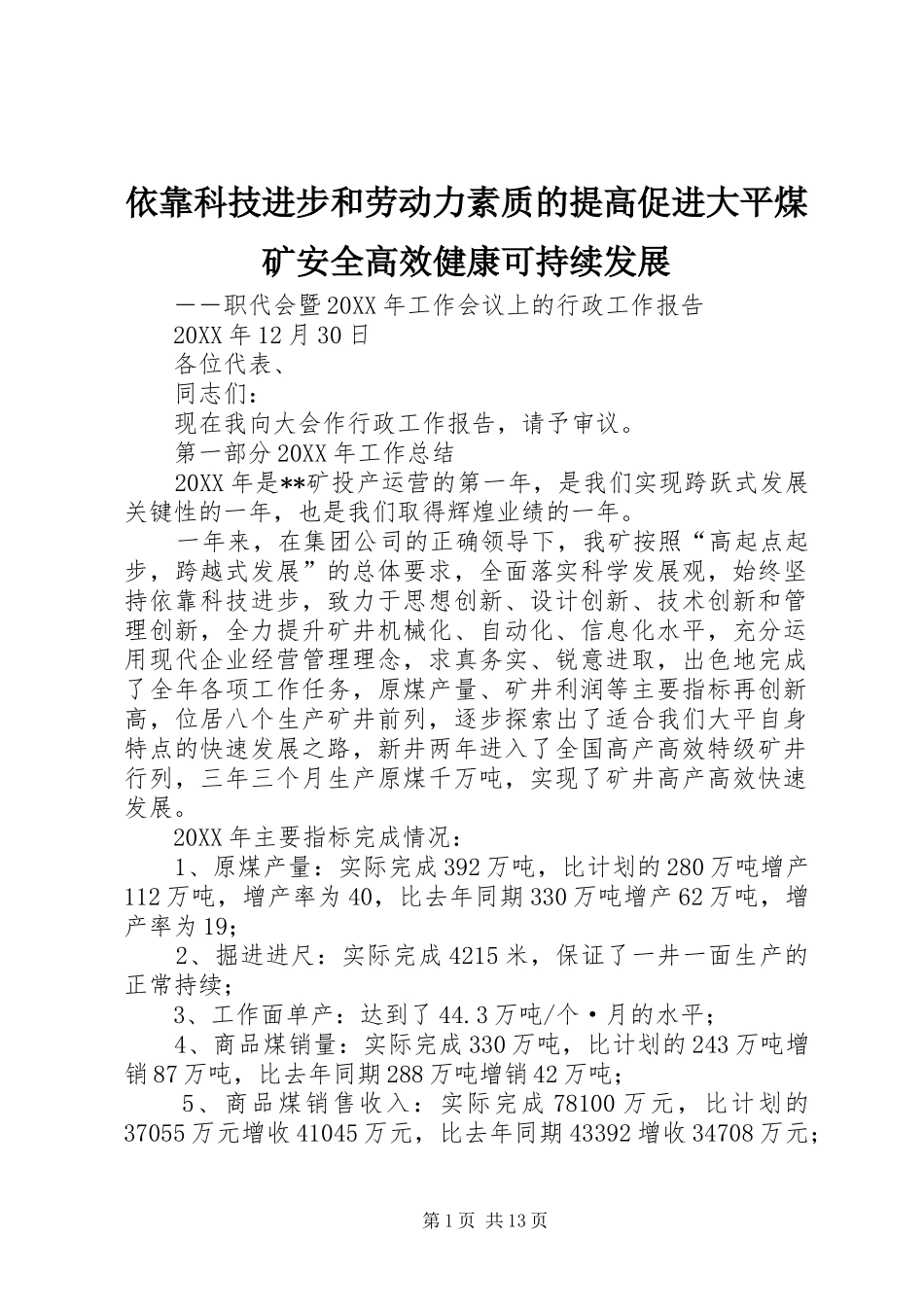 依靠科技进步和劳动力素质的提高促进大平煤矿安全高效健康可持续发展

——职代会暨20XX年工作会议上的行政工作报告

20XX年12月30日

各位代表、

同志们：

现在我向大会作行政工作报告，请予审议。

第一部分20XX年工作总结

20XX年是**矿投产运营的第一年，是我们实现跨跃式发展关键性的一年，也是我们取得辉煌业绩的一年。

一年来，在集团公司的正确领导下，我矿按照“高起点起步，跨越式发展”的总体要求，全面落实科学发展观，始终坚持依靠科技进步，致力于思想创新、设计创新、技术创新和管理创新，全力提升矿井机械化、自动化、信息化水平，充分运用现代企业经营管理理念，求真务实、锐意进取，出色地完成了全年各项工作任务，原煤产量、矿井利润等主要指标再创新高，位居八个生产矿井前列，逐步探索出了适合我们大平自身特点的快速发展之路，新井两年进入了全国高产高效特级矿井行列，三年三个月生产原煤千万吨，实现了矿井高产高效快速发展。

20XX年主要指标完成情况：

1、原煤产量：实际完成392万吨，比计划的280万吨增产112万吨，增产率为40，比去年同期330万吨增产62万吨，增产率为19；

2、掘进进尺：实际完成4215米，保证了一井一面生产的正常持续；

3、工作面单产：达到了44.3万吨/个·月的水平；

4、商品煤销量：实际完成330万吨，比计划的243万吨增销87万吨，比去年同期288万吨增销42万吨；

5、商品煤销售收入：实际完成78100万元，比计划的37055万元增收41045万元，比去年同期43392增收34708万元；

第1页 共13页